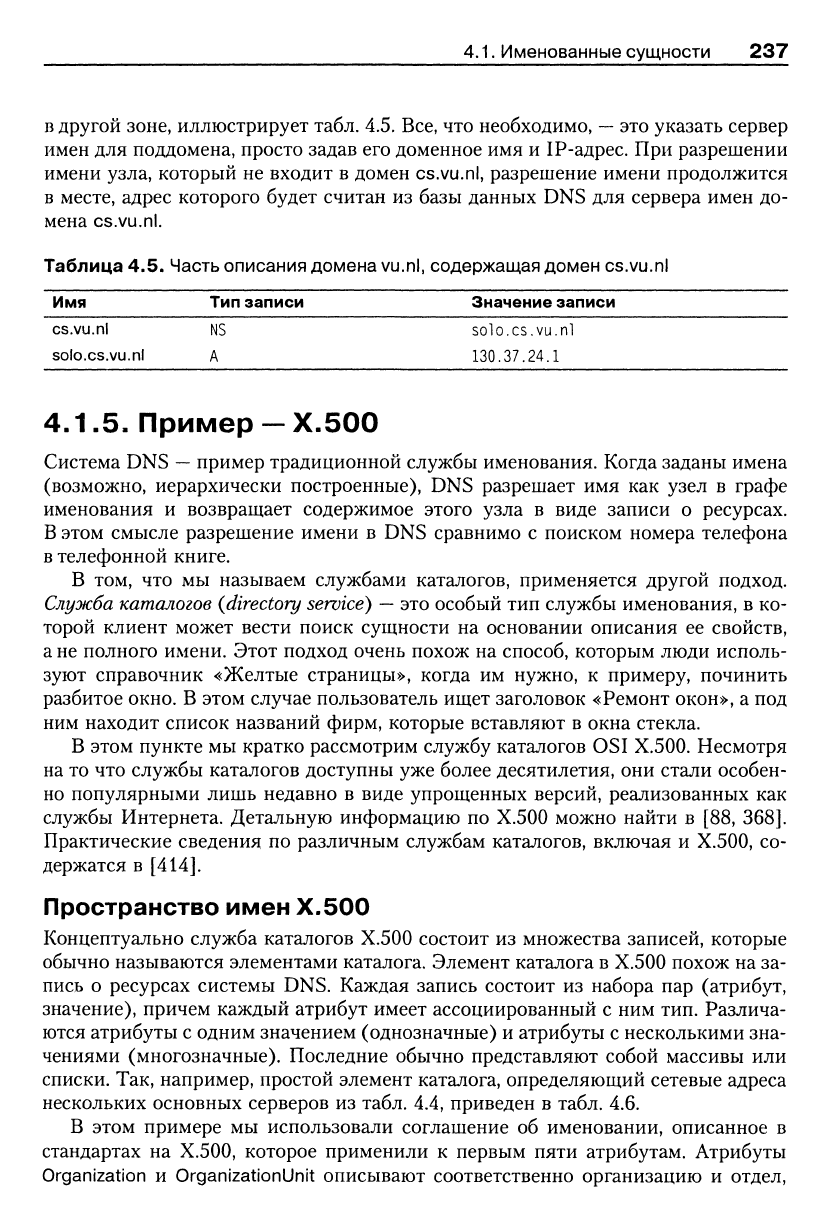 4.1. Именованные сущности 237

в другой зоне, иллюстрирует табл. 4.5. Все, что необходимо, — это указать сервер имен для поддомена, просто задав его доменное имя и IP-адрес. При разрешении имени узла, который не входит в домен cs.vu.nl, разрешение имени продолжится в месте, адрес которого будет считан из базы данных DNS для сервера имен домена cs.vu.nl.

Таблица 4.5. Часть описания домена vu.nl, содержащая домен cs.vu.nl

| Имя | Тип записи | Значение записи |
|---|---|---|
| cs.vu.nl | NS | solo.cs.vu.nl |
| solo.cs.vu.nl | A | 130.37.24.1 |

4.1.5. Пример — X.500

Система DNS — пример традиционной службы именования. Когда заданы имена (возможно, иерархически построенные), DNS разрешает имя как узел в графе именования и возвращает содержимое этого узла в виде записи о ресурсах. В этом смысле разрешение имени в DNS сравнимо с поиском номера телефона в телефонной книге.

В том, что мы называем службами каталогов, применяется другой подход. Служба каталогов (directory service) — это особый тип службы именования, в которой клиент может вести поиск сущности на основании описания ее свойств, а не полного имени. Этот подход очень похож на способ, которым люди используют справочник «Желтые страницы», когда им нужно, к примеру, починить разбитое окно. В этом случае пользователь ищет заголовок «Ремонт окон», а под ним находит список названий фирм, которые вставляют в окна стекла.

В этом пункте мы кратко рассмотрим службу каталогов OSI X.500. Несмотря на то что службы каталогов доступны уже более десятилетия, они стали особенно популярными лишь недавно в виде упрощенных версий, реализованных как службы Интернета. Детальную информацию по X.500 можно найти в [88, 368]. Практические сведения по различным службам каталогов, включая и X.500, содержатся в [414].

Пространство имен X.500

Концептуально служба каталогов X.500 состоит из множества записей, которые обычно называются элементами каталога. Элемент каталога в X.500 похож на запись о ресурсах системы DNS. Каждая запись состоит из набора пар (атрибут, значение), причем каждый атрибут имеет ассоциированный с ним тип. Различаются атрибуты с одним значением (однозначные) и атрибуты с несколькими значениями (многозначные). Последние обычно представляют собой массивы или списки. Так, например, простой элемент каталога, определяющий сетевые адреса нескольких основных серверов из табл. 4.4, приведен в табл. 4.6.

В этом примере мы использовали соглашение об именовании, описанное в стандартах на X.500, которое применили к первым пяти атрибутам. Атрибуты Organization и OrganizationUnit описывают соответственно организацию и отдел,